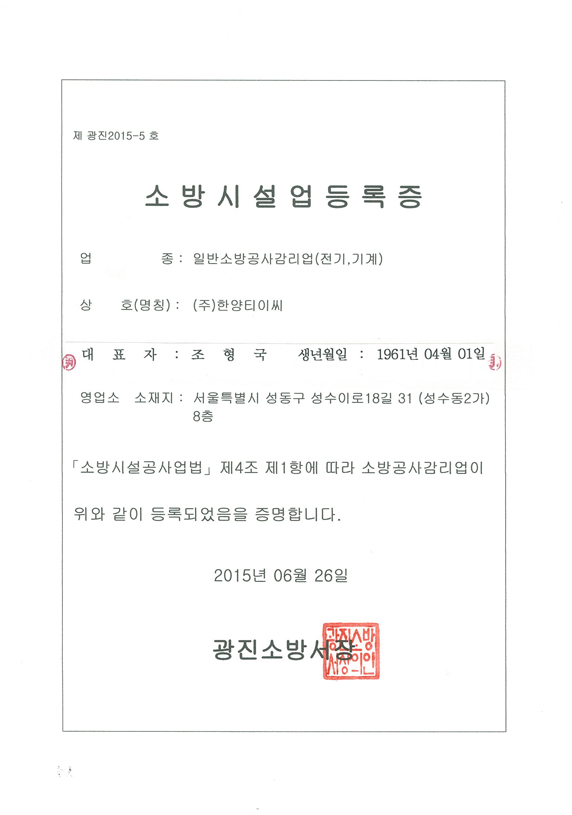 제 광진2015-5 호

소방시설업등록증

업 종 : 일반소방공사감리업(전기,기계)

상 호(명칭) : (주)한양티이씨

대 표 자 : 조 형 국 생년월일 : 1961년 04월 01일

영업소 소재지 : 서울특별시 성동구 성수이로18길 31 (성수동2가) 8층

「소방시설공사업법」 제4조 제1항에 따라 소방공사감리업이

위와 같이 등록되었음을 증명합니다.

2015년 06월 26일

광진소방서장

광진소방서장인